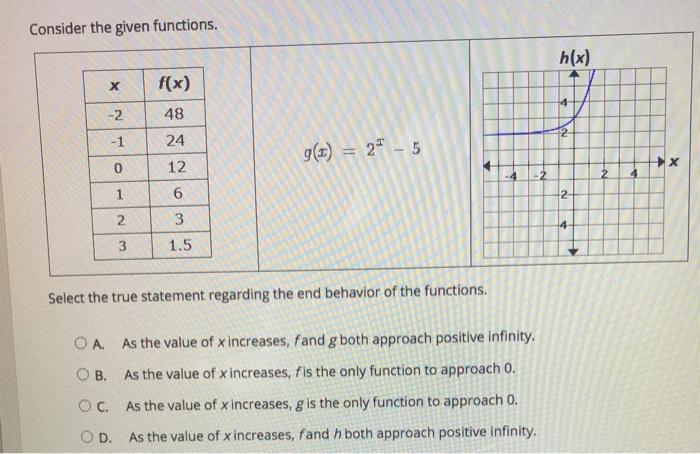 Consider the given functions.

| x | f(x) |
|---|---|
| -2 | 48 |
| -1 | 24 |
| 0 | 12 |
| 1 | 6 |
| 2 | 3 |
| 3 | 1.5 |

$g(x) = 2^x - 5$

h(x)

4

2

-4 -2 2 4 x

-2

-4

Select the true statement regarding the end behavior of the functions.

A. As the value of x increases, f and g both approach positive infinity.

B. As the value of x increases, f is the only function to approach 0.

C. As the value of x increases, g is the only function to approach 0.

D. As the value of x increases, f and h both approach positive infinity.